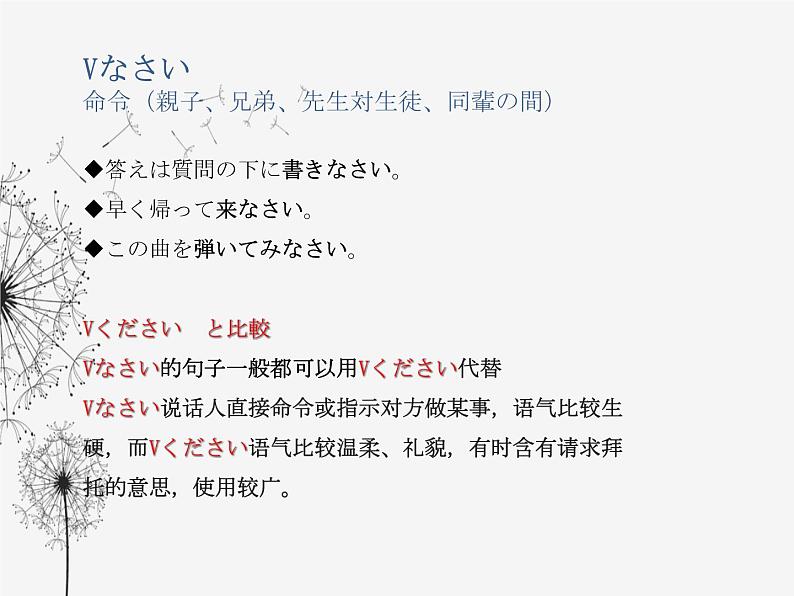 Vなさい
命令（親子、兄弟、先生対生徒、同輩の間）

◆答えは質問の下に書きなさい。
◆早く帰って来なさい。
◆この曲を弾いてみなさい。

Vください　と比較
Vなさい的句子一般都可以用Vください代替
Vなさい说话人直接命令或指示对方做某事，语气比较生硬，而Vください语气比较温柔、礼貌，有时含有请求拜托的意思，使用较广。